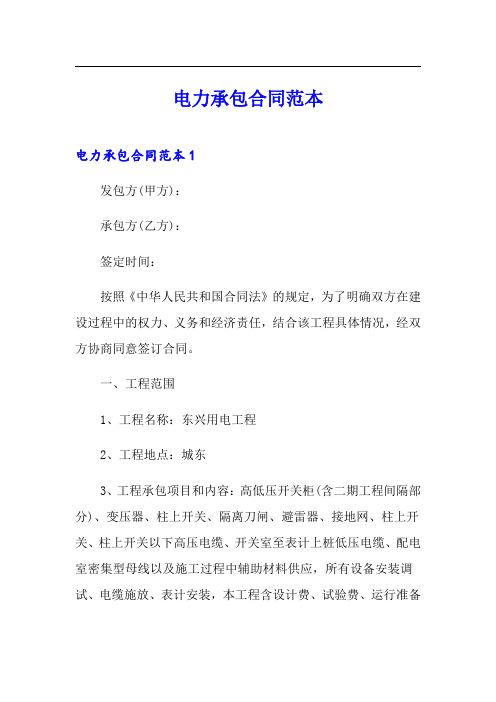 电力承包合同范本

电力承包合同范本1

发包方(甲方)：

承包方(乙方)：

签定时间：

按照《中华人民共和国合同法》的规定，为了明确双方在建设过程中的权力、义务和经济责任，结合该工程具体情况，经双方协商同意签订合同。

一、工程范围

1、工程名称：东兴用电工程

2、工程地点：城东

3、工程承包项目和内容：高低压开关柜(含二期工程间隔部分)、变压器、柱上开关、隔离刀闸、避雷器、接地网、柱上开关、柱上开关以下高压电缆、开关室至表计上桩低压电缆、配电室密集型母线以及施工过程中辅助材料供应，所有设备安装调试、电缆施放、表计安装，本工程含设计费、试验费、运行准备